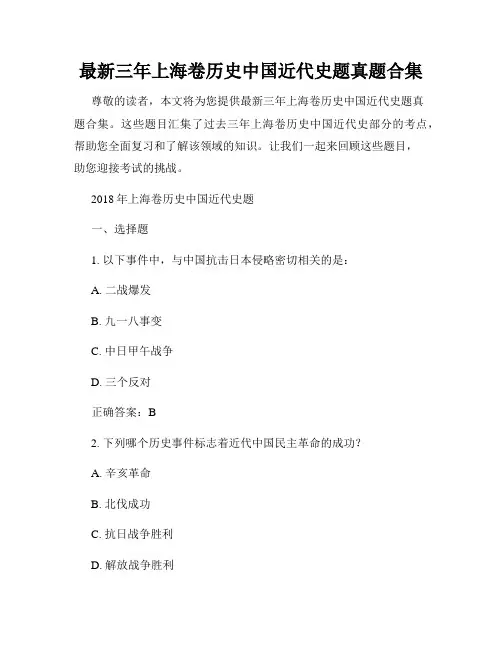 最新三年上海卷历史中国近代史题真题合集

尊敬的读者，本文将为您提供最新三年上海卷历史中国近代史题真题合集。这些题目汇集了过去三年上海卷历史中国近代史部分的考点，帮助您全面复习和了解该领域的知识。让我们一起来回顾这些题目，助您迎接考试的挑战。

2018 年上海卷历史中国近代史题

一、选择题

1. 以下事件中，与中国抗击日本侵略密切相关的是：

A. 二战爆发

B. 九一八事变

C. 中日甲午战争

D. 三个反对

正确答案：B

2. 下列哪个历史事件标志着近代中国民主革命的成功？

A. 辛亥革命

B. 北伐成功

C. 抗日战争胜利

D. 解放战争胜利